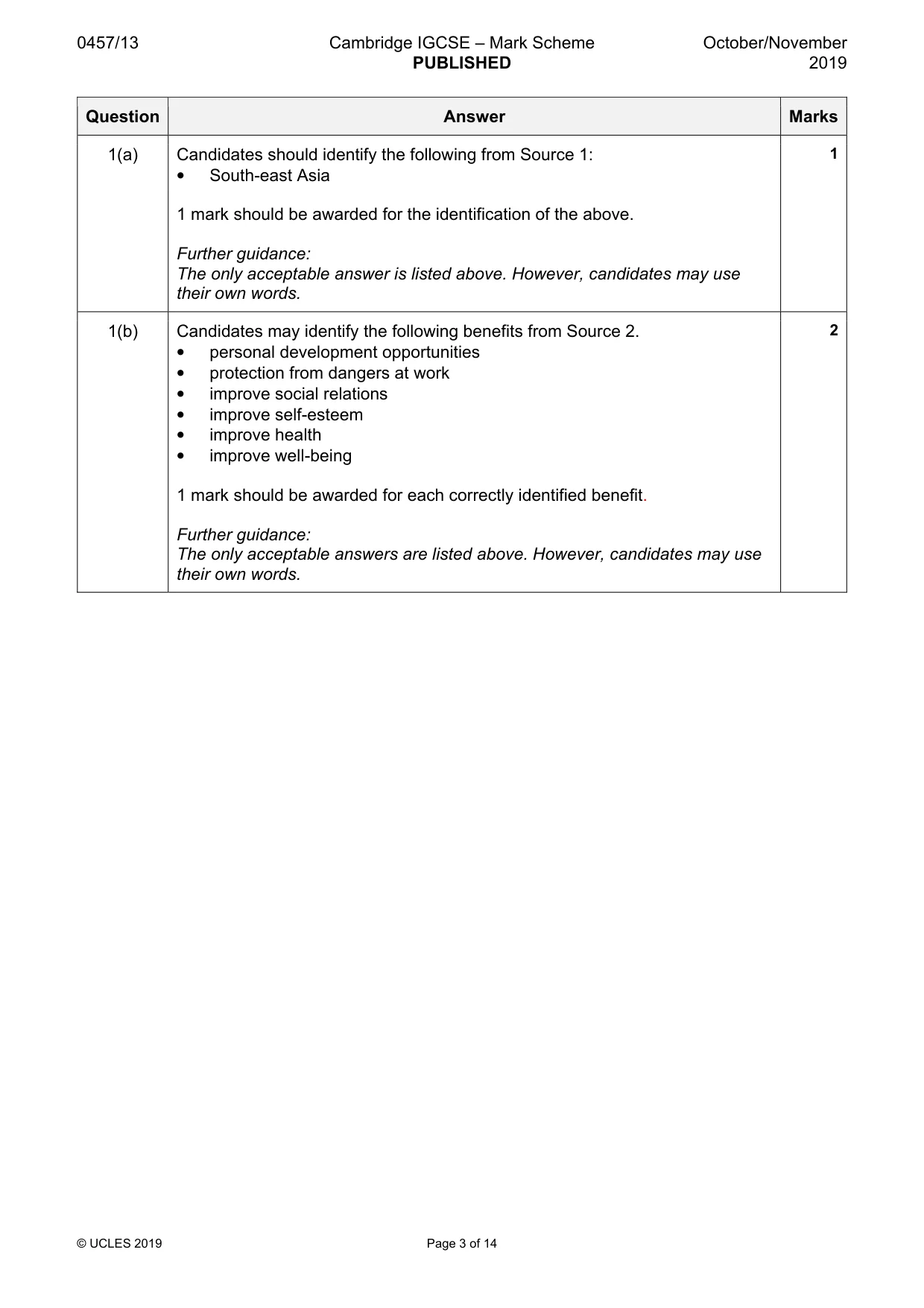 0457/13 Cambridge IGCSE – Mark Scheme PUBLISHED October/November 2019

| Question | Answer | Marks |
|---|---|---|
| 1(a) | Candidates should identify the following from Source 1: • South-east Asia 1 mark should be awarded for the identification of the above. Further guidance: The only acceptable answer is listed above. However, candidates may use their own words. | 1 |
| 1(b) | Candidates may identify the following benefits from Source 2. • personal development opportunities • protection from dangers at work • improve social relations • improve self-esteem • improve health • improve well-being 1 mark should be awarded for each correctly identified benefit. Further guidance: The only acceptable answers are listed above. However, candidates may use their own words. | 2 |

© UCLES 2019 Page 3 of 14